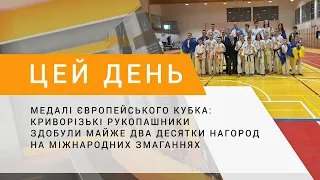 ЦЕЙ ДЕНЬ

МЕДАЛІ ЄВРОПЕЙСЬКОГО КУБКА: КРИВОРІЗЬКІ РУКОПАШНИКИ ЗДОБУЛИ МАЙЖЕ ДВА ДЕСЯТКИ НАГОРОД НА МІЖНАРОДНИХ ЗМАГАННЯХ